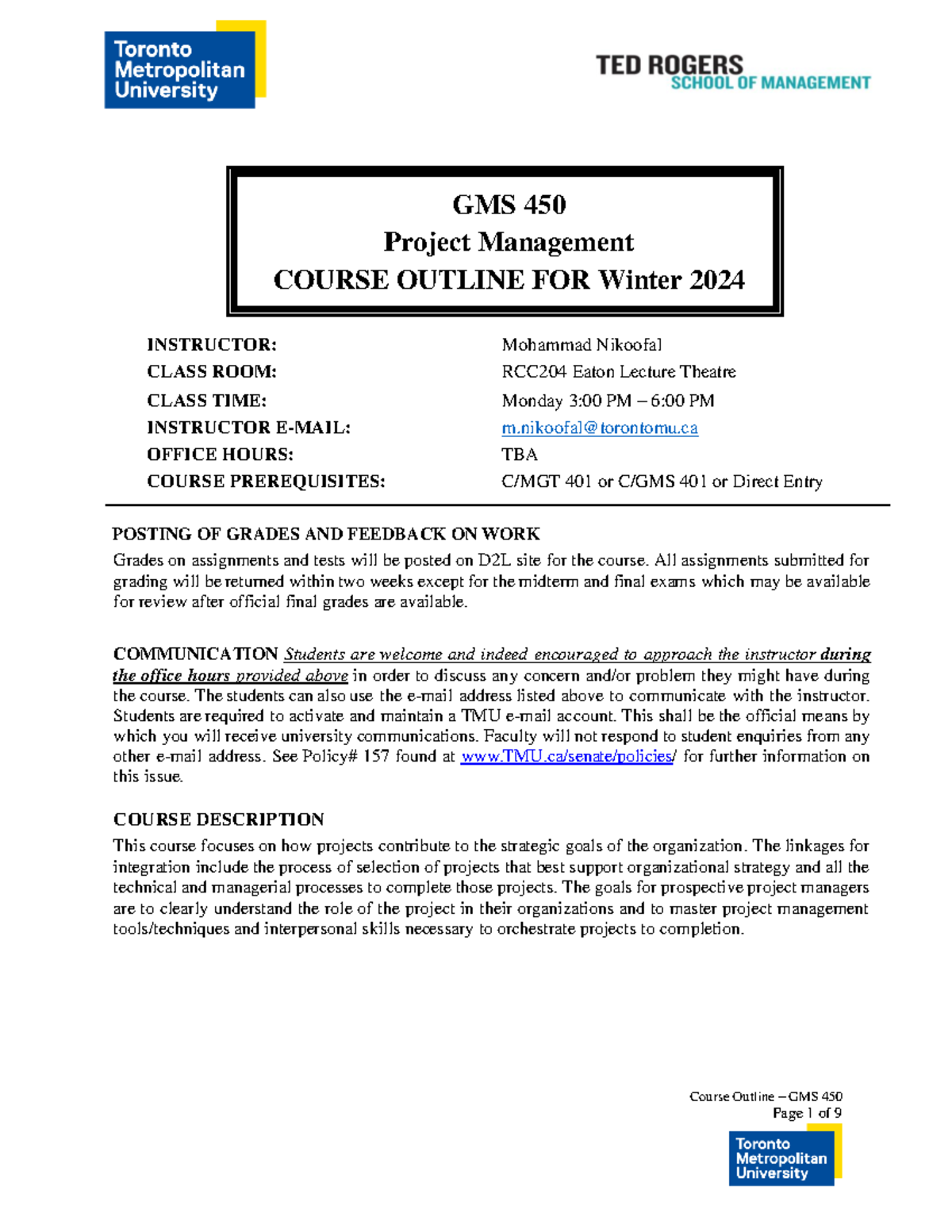 Toronto Metropolitan University

TED ROGERS
SCHOOL OF MANAGEMENT

GMS 450
Project Management
COURSE OUTLINE FOR Winter 2024

| | |
|---|---|
| INSTRUCTOR: | Mohammad Nikoofal |
| CLASS ROOM: | RCC204 Eaton Lecture Theatre |
| CLASS TIME: | Monday 3:00 PM – 6:00 PM |
| INSTRUCTOR E-MAIL: | m.nikoofal@torontomu.ca |
| OFFICE HOURS: | TBA |
| COURSE PREREQUISITES: | C/MGT 401 or C/GMS 401 or Direct Entry |

POSTING OF GRADES AND FEEDBACK ON WORK
Grades on assignments and tests will be posted on D2L site for the course. All assignments submitted for grading will be returned within two weeks except for the midterm and final exams which may be available for review after official final grades are available.

COMMUNICATION Students are welcome and indeed encouraged to approach the instructor during the office hours provided above in order to discuss any concern and/or problem they might have during the course. The students can also use the e-mail address listed above to communicate with the instructor. Students are required to activate and maintain a TMU e-mail account. This shall be the official means by which you will receive university communications. Faculty will not respond to student enquiries from any other e-mail address. See Policy# 157 found at www.TMU.ca/senate/policies/ for further information on this issue.

COURSE DESCRIPTION
This course focuses on how projects contribute to the strategic goals of the organization. The linkages for integration include the process of selection of projects that best support organizational strategy and all the technical and managerial processes to complete those projects. The goals for prospective project managers are to clearly understand the role of the project in their organizations and to master project management tools/techniques and interpersonal skills necessary to orchestrate projects to completion.

Course Outline – GMS 450
Page 1 of 9

Toronto Metropolitan University